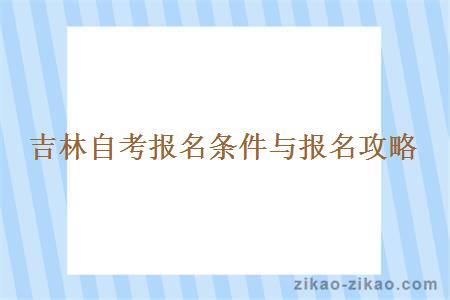 吉林自考报名条件与报名攻略

zikao-zikao.com